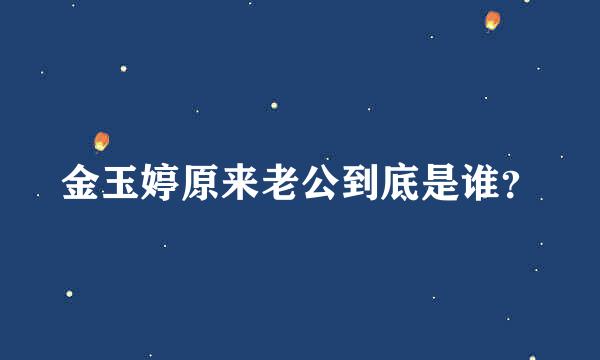 金玉婷原来老公到底是谁?